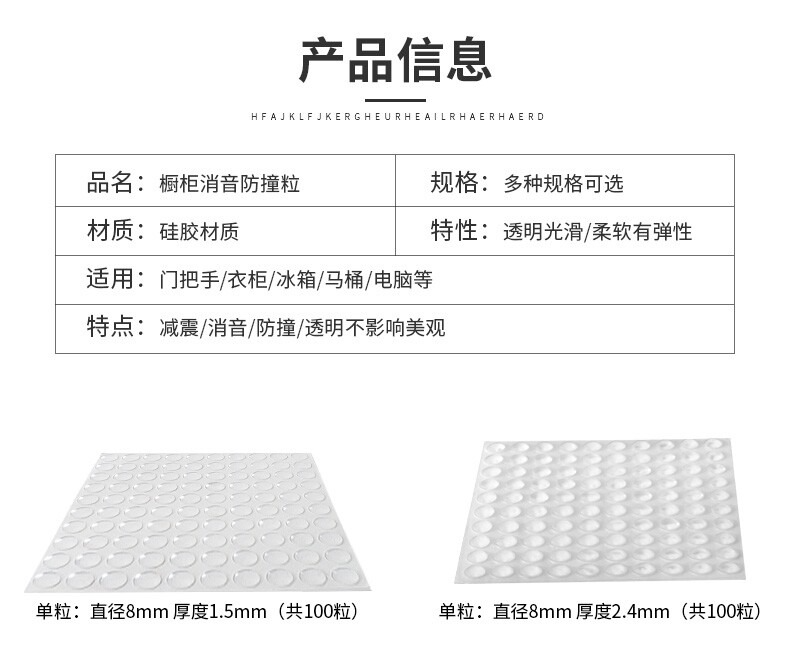 产品信息

HFAJKLFJKERGHEURHEAILRHAERHAERD

品名：橱柜消音防撞粒

规格：多种规格可选

材质：硅胶材质

特性：透明光滑/柔软有弹性

适用：门把手/衣柜/冰箱/马桶/电脑等

特点：减震/消音/防撞/透明不影响美观

单粒：直径8mm 厚度1.5mm（共100粒）

单粒：直径8mm 厚度2.4mm（共100粒）